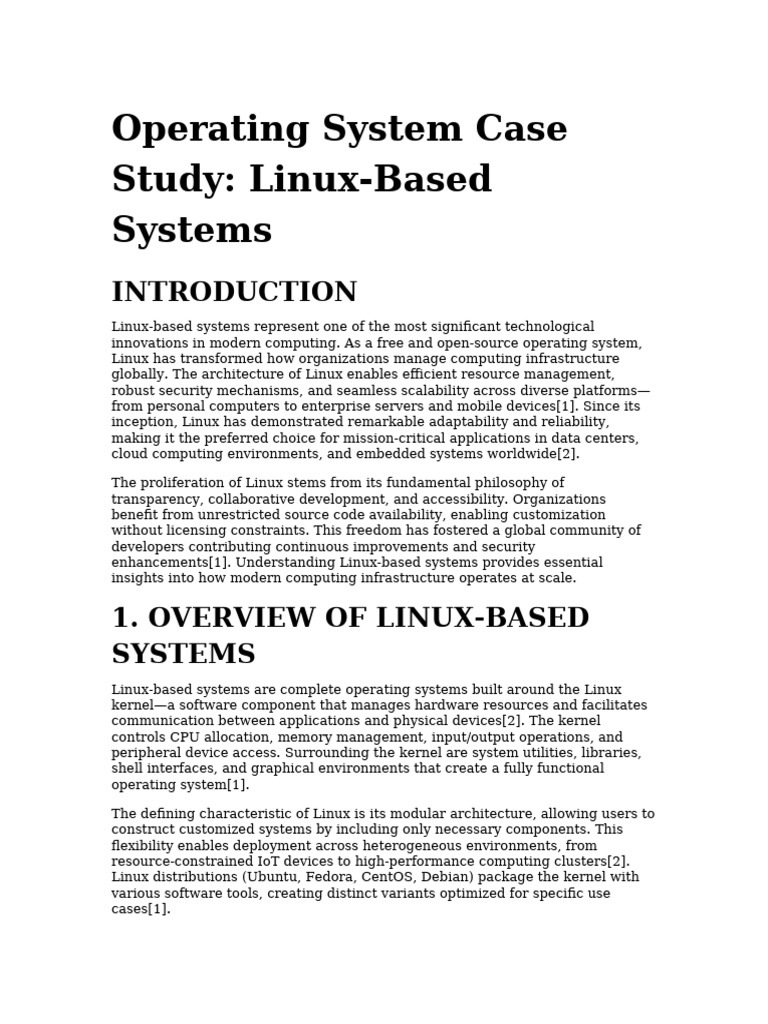 Operating System Case Study: Linux-Based Systems

INTRODUCTION

Linux-based systems represent one of the most significant technological innovations in modern computing. As a free and open-source operating system, Linux has transformed how organizations manage computing infrastructure globally. The architecture of Linux enables efficient resource management, robust security mechanisms, and seamless scalability across diverse platforms—from personal computers to enterprise servers and mobile devices[1]. Since its inception, Linux has demonstrated remarkable adaptability and reliability, making it the preferred choice for mission-critical applications in data centers, cloud computing environments, and embedded systems worldwide[2].

The proliferation of Linux stems from its fundamental philosophy of transparency, collaborative development, and accessibility. Organizations benefit from unrestricted source code availability, enabling customization without licensing constraints. This freedom has fostered a global community of developers contributing continuous improvements and security enhancements[1]. Understanding Linux-based systems provides essential insights into how modern computing infrastructure operates at scale.

1. OVERVIEW OF LINUX-BASED SYSTEMS

Linux-based systems are complete operating systems built around the Linux kernel—a software component that manages hardware resources and facilitates communication between applications and physical devices[2]. The kernel controls CPU allocation, memory management, input/output operations, and peripheral device access. Surrounding the kernel are system utilities, libraries, shell interfaces, and graphical environments that create a fully functional operating system[1].

The defining characteristic of Linux is its modular architecture, allowing users to construct customized systems by including only necessary components. This flexibility enables deployment across heterogeneous environments, from resource-constrained IoT devices to high-performance computing clusters[2]. Linux distributions (Ubuntu, Fedora, CentOS, Debian) package the kernel with various software tools, creating distinct variants optimized for specific use cases[1].